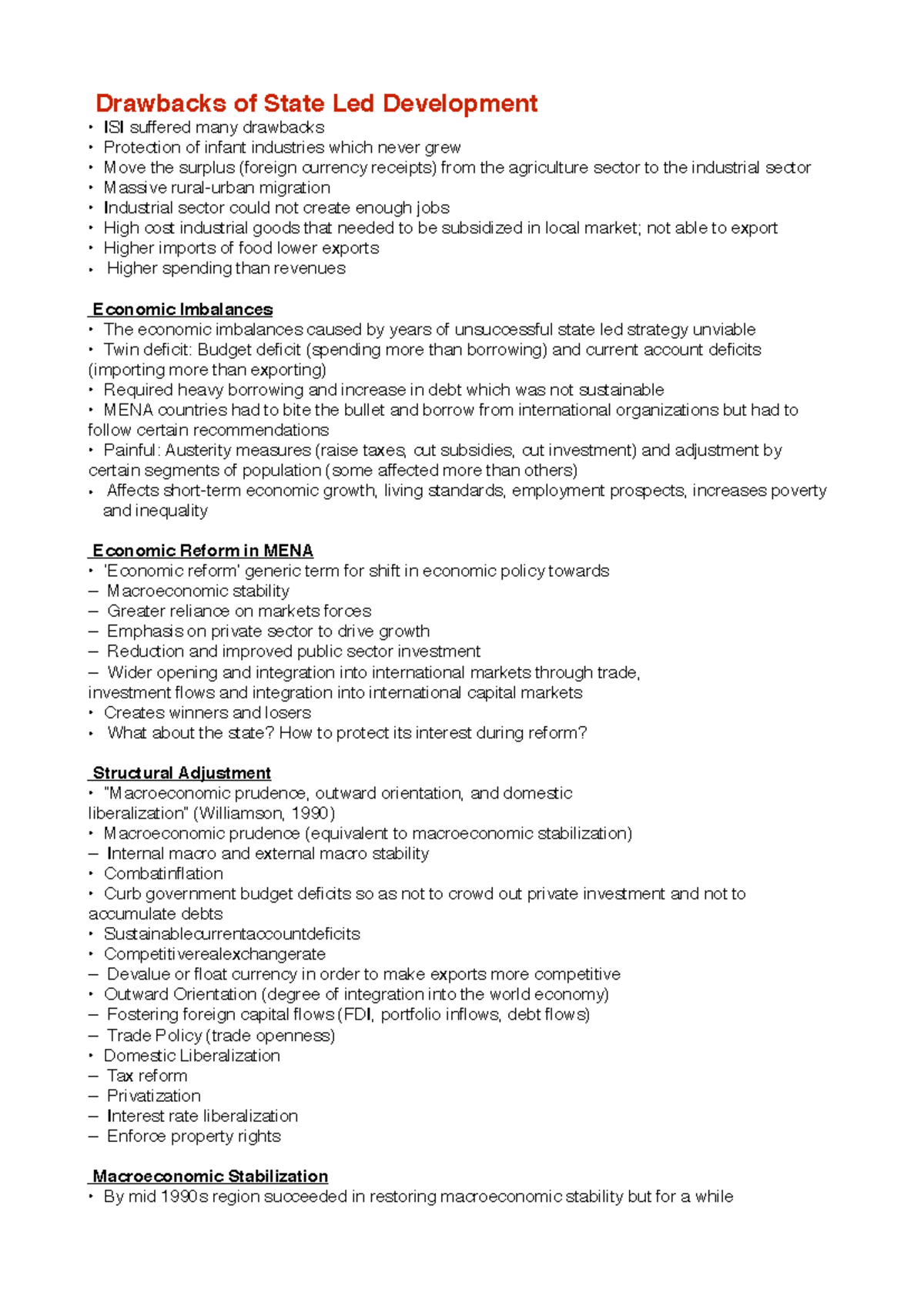 Drawbacks of State Led Development
• ISI suffered many drawbacks
• Protection of infant industries which never grew
• Move the surplus (foreign currency receipts) from the agriculture sector to the industrial sector
• Massive rural-urban migration
• Industrial sector could not create enough jobs
• High cost industrial goods that needed to be subsidized in local market; not able to export
• Higher imports of food lower exports
• Higher spending than revenues

Economic Imbalances
• The economic imbalances caused by years of unsuccessful state led strategy unviable
• Twin deficit: Budget deficit (spending more than borrowing) and current account deficits (importing more than exporting)
• Required heavy borrowing and increase in debt which was not sustainable
• MENA countries had to bite the bullet and borrow from international organizations but had to follow certain recommendations
• Painful: Austerity measures (raise taxes, cut subsidies, cut investment) and adjustment by certain segments of population (some affected more than others)
• Affects short-term economic growth, living standards, employment prospects, increases poverty and inequality

Economic Reform in MENA
• 'Economic reform' generic term for shift in economic policy towards
– Macroeconomic stability
– Greater reliance on markets forces
– Emphasis on private sector to drive growth
– Reduction and improved public sector investment
– Wider opening and integration into international markets through trade, investment flows and integration into international capital markets
• Creates winners and losers
• What about the state? How to protect its interest during reform?

Structural Adjustment
• "Macroeconomic prudence, outward orientation, and domestic liberalization" (Williamson, 1990)
• Macroeconomic prudence (equivalent to macroeconomic stabilization)
– Internal macro and external macro stability
• Combatinflation
• Curb government budget deficits so as not to crowd out private investment and not to accumulate debts
• Sustainablecurrentaccountdeficits
• Competitiverealexchangerate
– Devalue or float currency in order to make exports more competitive
• Outward Orientation (degree of integration into the world economy)
– Fostering foreign capital flows (FDI, portfolio inflows, debt flows)
– Trade Policy (trade openness)
• Domestic Liberalization
– Tax reform
– Privatization
– Interest rate liberalization
– Enforce property rights

Macroeconomic Stabilization
• By mid 1990s region succeeded in restoring macroeconomic stability but for a while